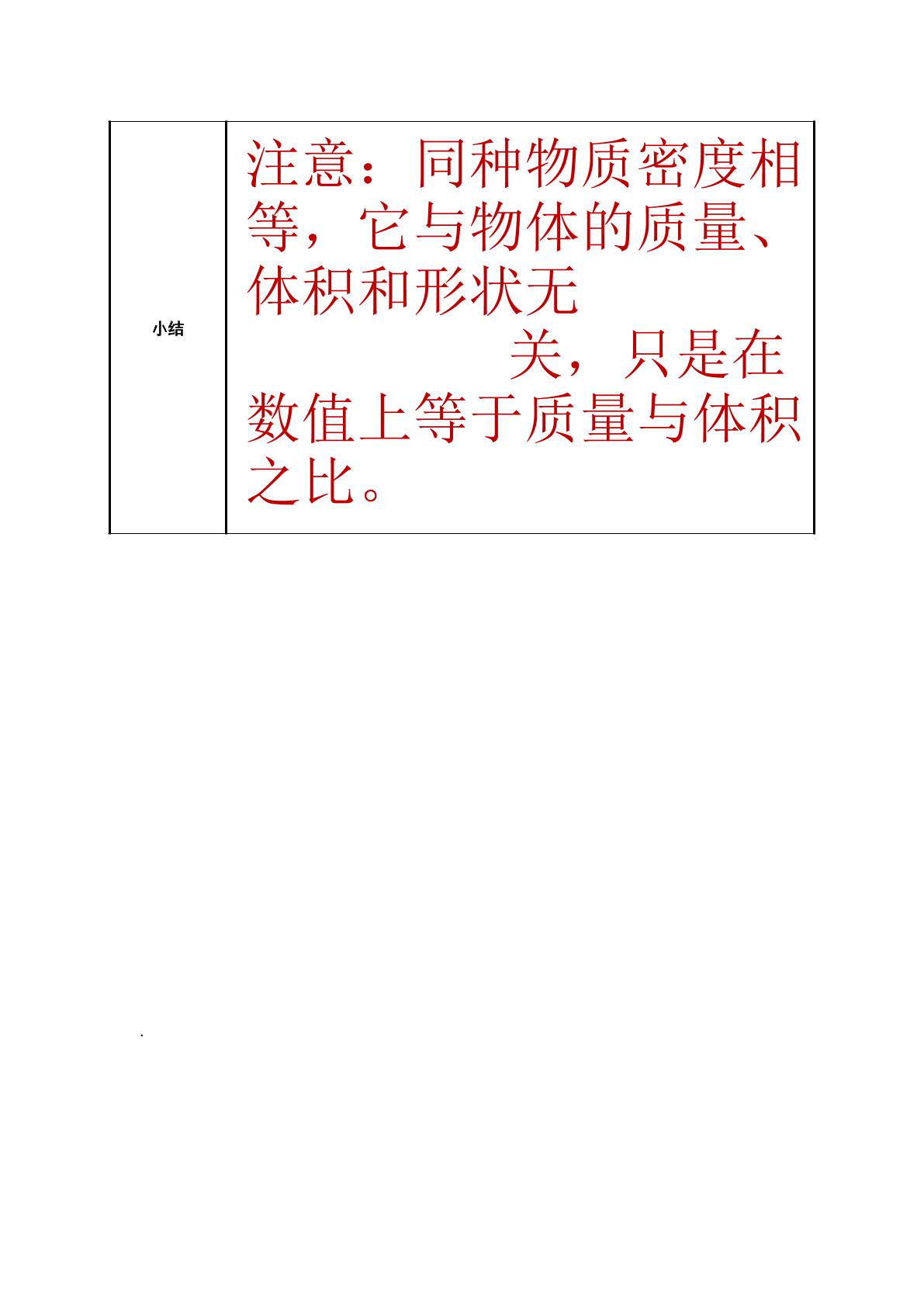 | 小结 | 注意：同种物质密度相等，它与物体的质量、体积和形状无关，只是在数值上等于质量与体积之比。 |
|---|---|

.